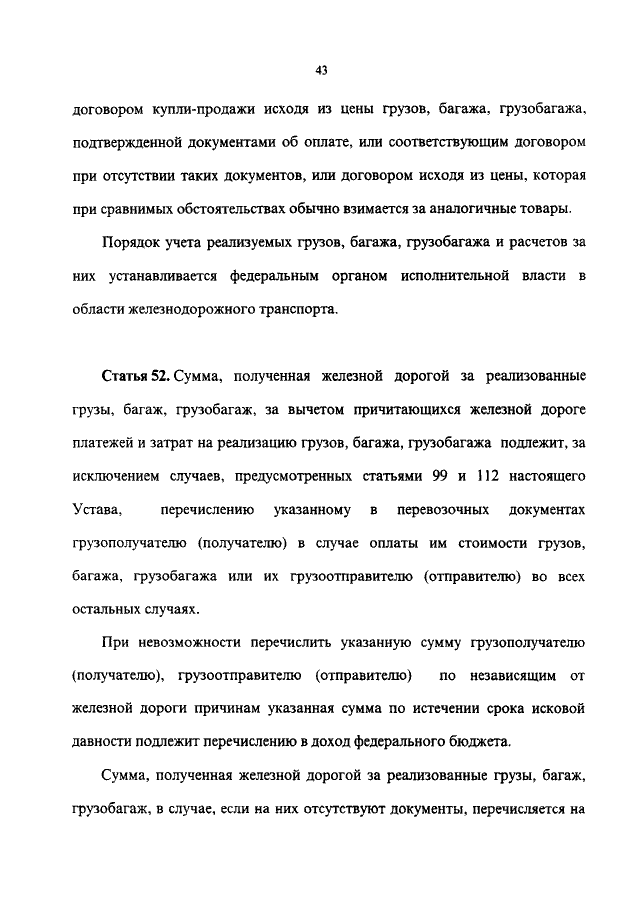 43

договором купли-продажи исходя из цены грузов, багажа, грузобагажа, подтвержденной документами об оплате, или соответствующим договором при отсутствии таких документов, или договором исходя из цены, которая при сравнимых обстоятельствах обычно взимается за аналогичные товары.

Порядок учета реализуемых грузов, багажа, грузобагажа и расчетов за них устанавливается федеральным органом исполнительной власти в области железнодорожного транспорта.

Статья 52. Сумма, полученная железной дорогой за реализованные грузы, багаж, грузобагаж, за вычетом причитающихся железной дороге платежей и затрат на реализацию грузов, багажа, грузобагажа подлежит, за исключением случаев, предусмотренных статьями 99 и 112 настоящего Устава, перечислению указанному в перевозочных документах грузополучателю (получателю) в случае оплаты им стоимости грузов, багажа, грузобагажа или их грузоотправителю (отправителю) во всех остальных случаях.

При невозможности перечислить указанную сумму грузополучателю (получателю), грузоотправителю (отправителю) по независящим от железной дороги причинам указанная сумма по истечении срока исковой давности подлежит перечислению в доход федерального бюджета.

Сумма, полученная железной дорогой за реализованные грузы, багаж, грузобагаж, в случае, если на них отсутствуют документы, перечисляется на